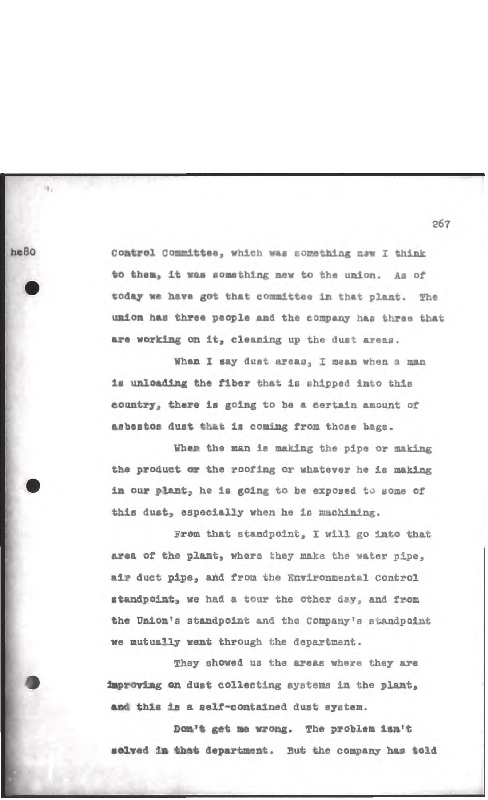 267

he80

Control Committee, which was something new I think to them, it was something new to the union. As of today we have got that committee in that plant. The union has three people and the company has three that are working on it, cleaning up the dust areas.

When I say dust areas, I mean when a man is unloading the fiber that is shipped into this country, there is going to be a certain amount of asbestos dust that is coming from those bags.

When the man is making the pipe or making the product or the roofing or whatever he is making in our plant, he is going to be exposed to some of this dust, especially when he is machining.

From that standpoint, I will go into that area of the plant, where they make the water pipe, air duct pipe, and from the Environmental Control standpoint, we had a tour the other day, and from the Union's standpoint and the Company's standpoint we mutually went through the department.

They showed us the areas where they are improving on dust collecting systems in the plant, and this is a self-contained dust system.

Don't get me wrong. The problem isn't solved in that department. But the company has told